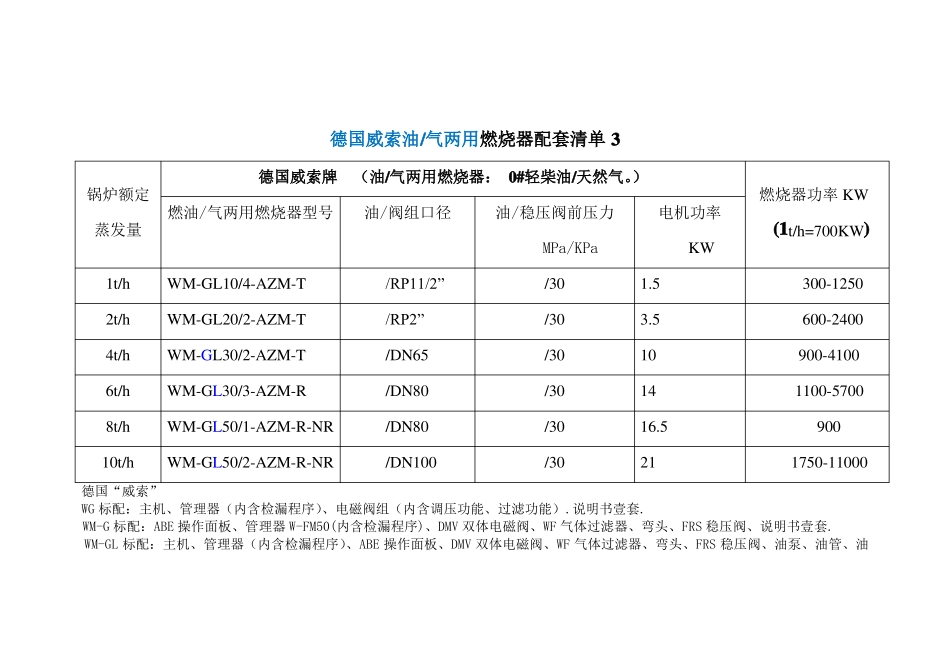 德国威索油/气两用燃烧器配套清单 3

| 锅炉额定蒸发量 | 德国威索牌 （油/气两用燃烧器： 0#轻柴油/天然气。） | | | | 燃烧器功率 KW (1t/h=700KW) |
|---|---|---|---|---|---|
| | 燃油/气两用燃烧器型号 | 油/阀组口径 | 油/稳压阀前压力 MPa/KPa | 电机功率 KW | |
| 1t/h | WM-GL10/4-AZM-T | /RP11/2” | /30 | 1.5 | 300-1250 |
| 2t/h | WM-GL20/2-AZM-T | /RP2” | /30 | 3.5 | 600-2400 |
| 4t/h | WM-GL30/2-AZM-T | /DN65 | /30 | 10 | 900-4100 |
| 6t/h | WM-GL30/3-AZM-R | /DN80 | /30 | 14 | 1100-5700 |
| 8t/h | WM-GL50/1-AZM-R-NR | /DN80 | /30 | 16.5 | 900 |
| 10t/h | WM-GL50/2-AZM-R-NR | /DN100 | /30 | 21 | 1750-11000 |

德国“威索”
WG 标配：主机、管理器（内含检漏程序）、电磁阀组（内含调压功能、过滤功能）.说明书壹套.
WM-G 标配：ABE 操作面板、管理器 W-FM50(内含检漏程序)、DMV 双体电磁阀、WF 气体过滤器、弯头、FRS 稳压阀、说明书壹套.
WM-GL 标配：主机、管理器（内含检漏程序）、ABE 操作面板、DMV 双体电磁阀、WF 气体过滤器、弯头、FRS 稳压阀、油泵、油管、油